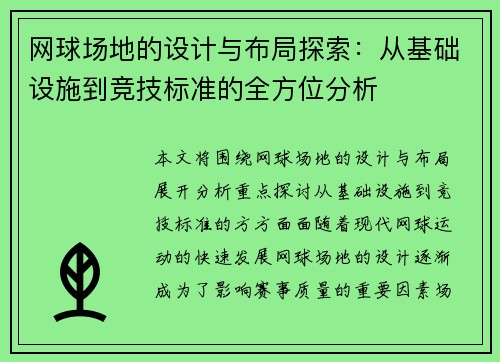 网球场地的设计与布局探索：从基础设施到竞技标准的全方位分析

本文将围绕网球场地的设计与布局展开分析重点探讨从基础设施到竞技标准的方方面面随着现代网球运动的快速发展网球场地的设计逐渐成为了影响赛事质量的重要因素场